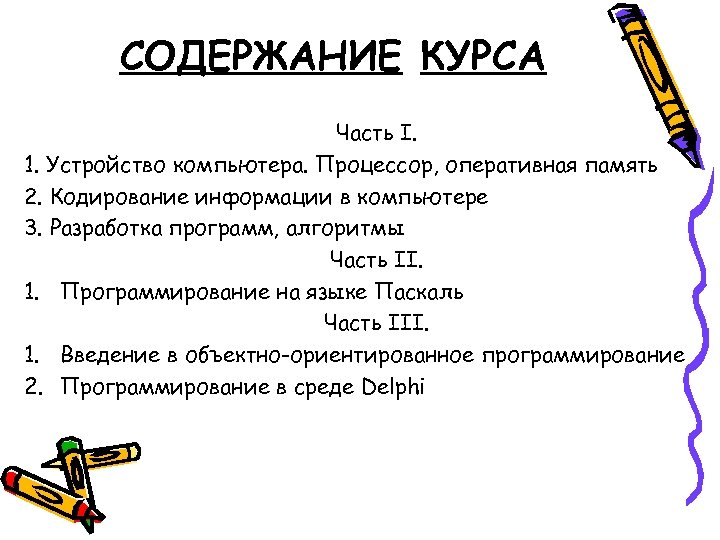 СОДЕРЖАНИЕ КУРСА

Часть I.

1. Устройство компьютера. Процессор, оперативная память
2. Кодирование информации в компьютере
3. Разработка программ, алгоритмы

Часть II.

1. Программирование на языке Паскаль

Часть III.

1. Введение в объектно-ориентированное программирование
2. Программирование в среде Delphi